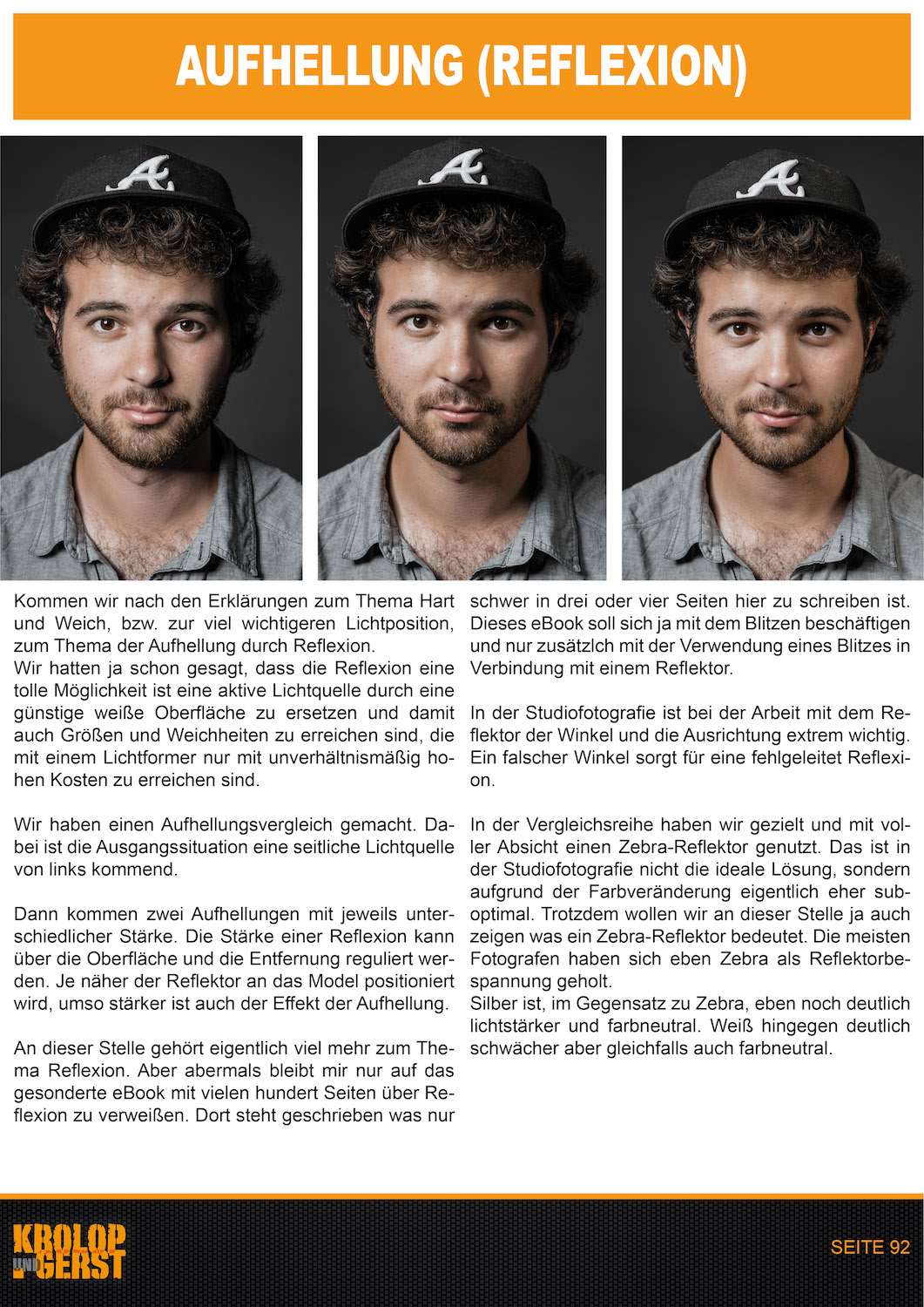 AUFHELLUNG (REFLEXION)

Kommen wir nach den Erklärungen zum Thema Hart und Weich, bzw. zur viel wichtigeren Lichtposition, zum Thema der Aufhellung durch Reflexion.
Wir hatten ja schon gesagt, dass die Reflexion eine tolle Möglichkeit ist eine aktive Lichtquelle durch eine günstige weiße Oberfläche zu ersetzen und damit auch Größen und Weichheiten zu erreichen sind, die mit einem Lichtformer nur mit unverhältnismäßig hohen Kosten zu erreichen sind.

Wir haben einen Aufhellungsvergleich gemacht. Dabei ist die Ausgangssituation eine seitliche Lichtquelle von links kommend.

Dann kommen zwei Aufhellungen mit jeweils unterschiedlicher Stärke. Die Stärke einer Reflexion kann über die Oberfläche und die Entfernung reguliert werden. Je näher der Reflektor an das Model positioniert wird, umso stärker ist auch der Effekt der Aufhellung.

An dieser Stelle gehört eigentlich viel mehr zum Thema Reflexion. Aber abermals bleibt mir nur auf das gesonderte eBook mit vielen hundert Seiten über Reflexion zu verweißen. Dort steht geschrieben was nur schwer in drei oder vier Seiten hier zu schreiben ist. Dieses eBook soll sich ja mit dem Blitzen beschäftigen und nur zusätzlch mit der Verwendung eines Blitzes in Verbindung mit einem Reflektor.

In der Studiofotografie ist bei der Arbeit mit dem Reflektor der Winkel und die Ausrichtung extrem wichtig. Ein falscher Winkel sorgt für eine fehlgeleitet Reflexion.

In der Vergleichsreihe haben wir gezielt und mit voller Absicht einen Zebra-Reflektor genutzt. Das ist in der Studiofotografie nicht die ideale Lösung, sondern aufgrund der Farbveränderung eigentlich eher suboptimal. Trotzdem wollen wir an dieser Stelle ja auch zeigen was ein Zebra-Reflektor bedeutet. Die meisten Fotografen haben sich eben Zebra als Reflektorbespannung geholt.
Silber ist, im Gegensatz zu Zebra, eben noch deutlich lichtstärker und farbneutral. Weiß hingegen deutlich schwächer aber gleichfalls auch farbneutral.

KROLOP UND GERST

SEITE 92